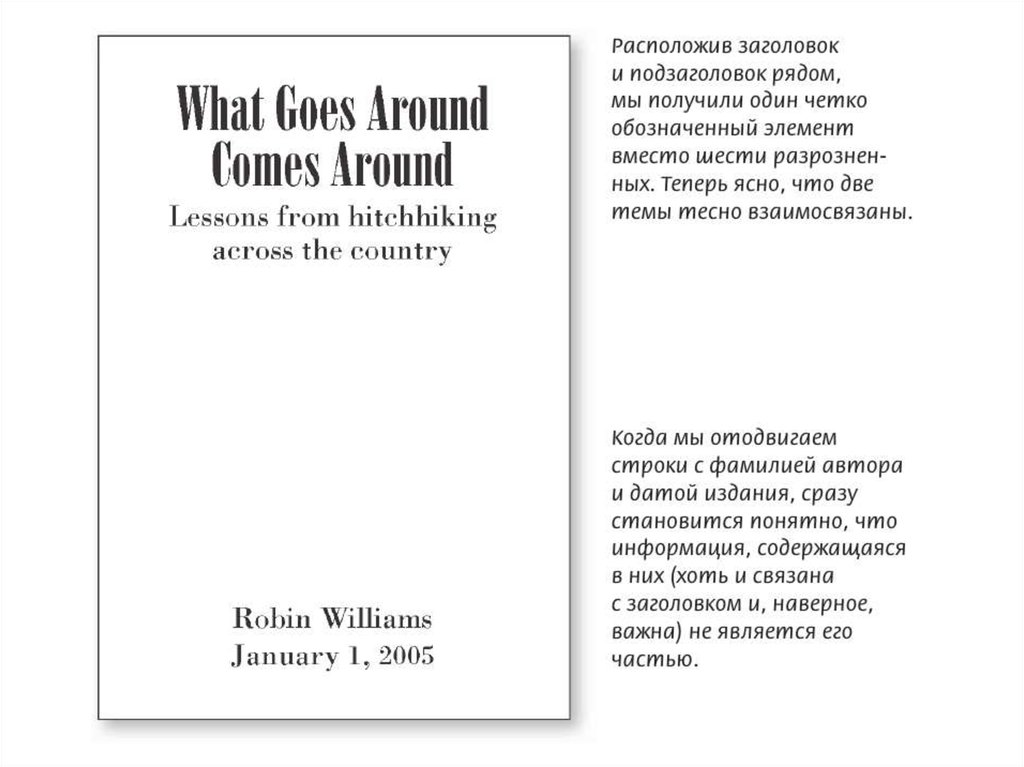 What Goes Around
Comes Around
Lessons from hitchhiking
across the country

Robin Williams
January 1, 2005

Расположив заголовок и подзаголовок рядом, мы получили один четко обозначенный элемент вместо шести разрозненных. Теперь ясно, что две темы тесно взаимосвязаны.

Когда мы отодвигаем строки с фамилией автора и датой издания, сразу становится понятно, что информация, содержащаяся в них (хоть и связана с заголовком и, наверное, важна) не является его частью.